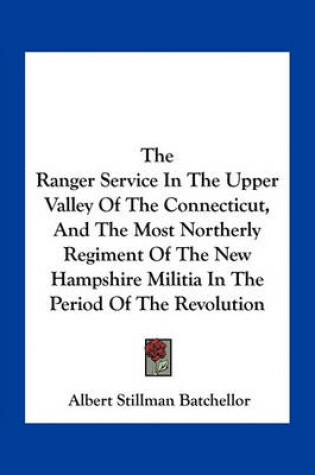 The
Ranger Service In The Upper Valley Of The Connecticut, And The Most Northerly Regiment Of The New Hampshire Militia In The Period Of The Revolution

Albert Stillman Batchellor